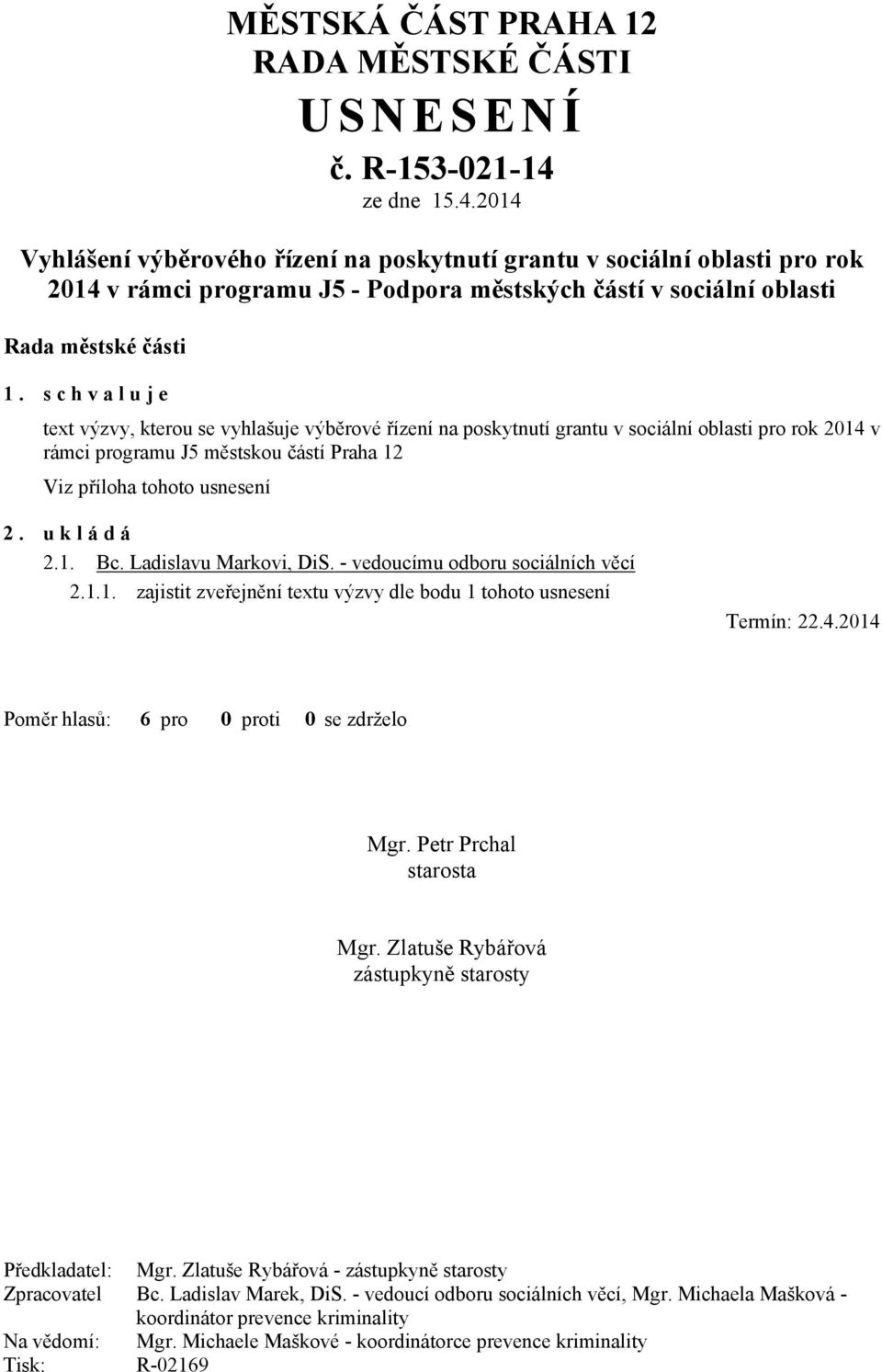 MĚSTSKÁ ČÁST PRAHA 12
RADA MĚSTSKÉ ČÁSTI
USNESENÍ
č. R-153-021-14
ze dne 15.4.2014

Vyhlášení výběrového řízení na poskytnutí grantu v sociální oblasti pro rok 2014 v rámci programu J5 - Podpora městských částí v sociální oblasti

Rada městské části

1. schvaluje

text výzvy, kterou se vyhlašuje výběrové řízení na poskytnutí grantu v sociální oblasti pro rok 2014 v rámci programu J5 městskou částí Praha 12

Viz příloha tohoto usnesení

2. ukládá

2.1. Bc. Ladislavu Markovi, DiS. - vedoucímu odboru sociálních věcí

2.1.1. zajistit zveřejnění textu výzvy dle bodu 1 tohoto usnesení

Termín: 22.4.2014

Poměr hlasů: 6 pro 0 proti 0 se zdrželo

Mgr. Petr Prchal
starosta

Mgr. Zlatuše Rybářová
zástupkyně starosty

Předkladatel: Mgr. Zlatuše Rybářová - zástupkyně starosty
Zpracovatel Bc. Ladislav Marek, DiS. - vedoucí odboru sociálních věcí, Mgr. Michaela Mašková - koordinátor prevence kriminality
Na vědomí: Mgr. Michaele Maškové - koordinátorce prevence kriminality
Tisk: R-02169